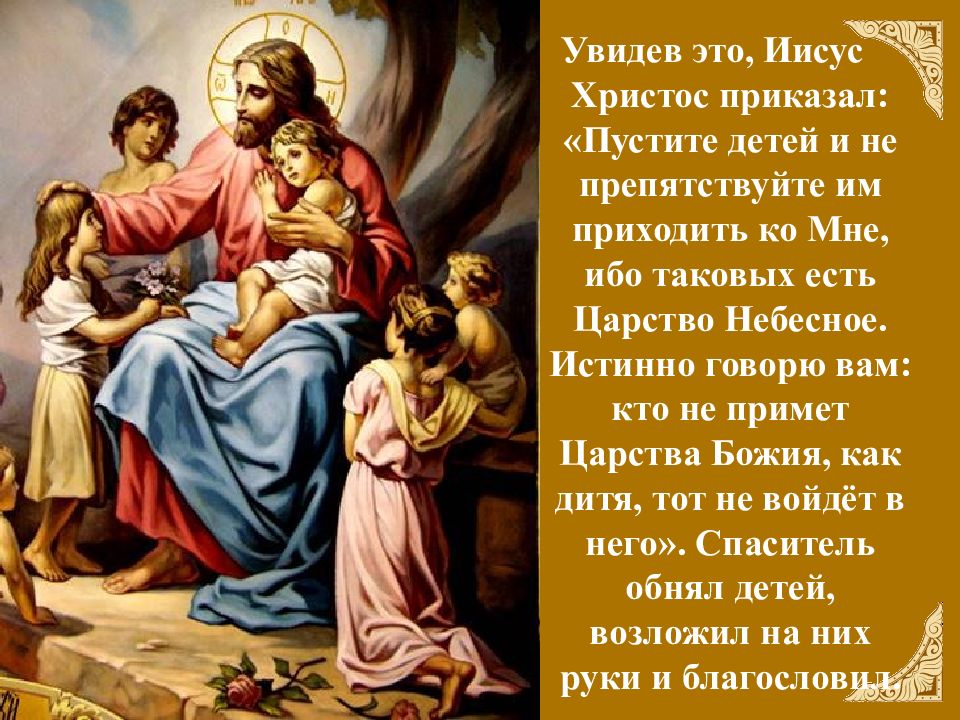 Увидев это, Иисус Христос приказал: «Пустите детей и не препятствуйте им приходить ко Мне, ибо таковых есть Царство Небесное. Истинно говорю вам: кто не примет Царства Божия, как дитя, тот не войдёт в него». Спаситель обнял детей, возложил на них руки и благословил